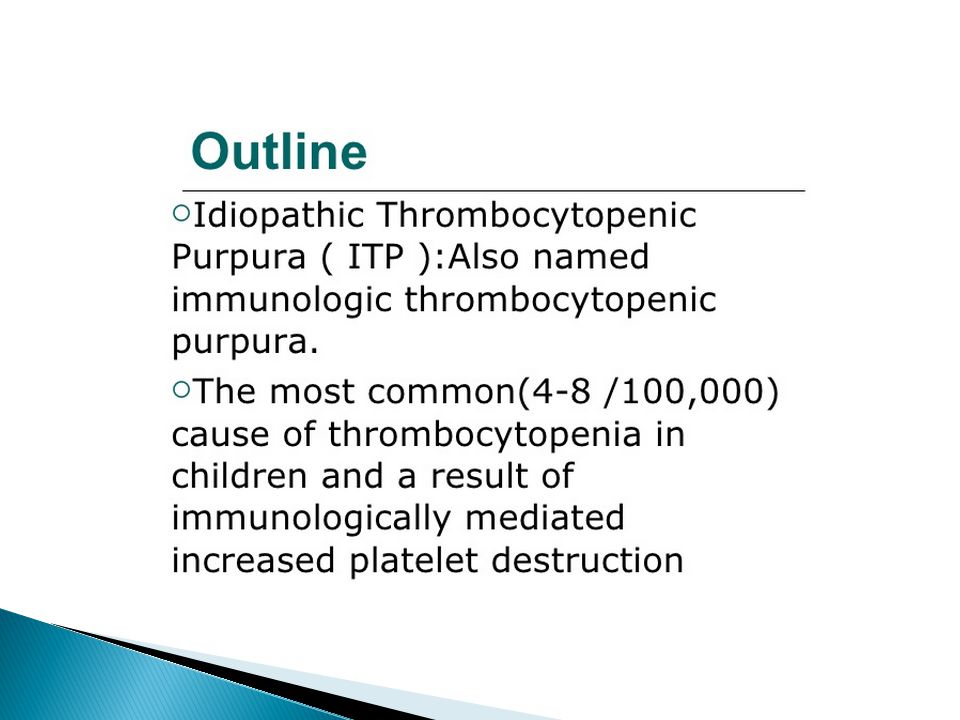 Outline

○Idiopathic Thrombocytopenic Purpura ( ITP ):Also named immunologic thrombocytopenic purpura.

○The most common(4-8 /100,000) cause of thrombocytopenia in children and a result of immunologically mediated increased platelet destruction